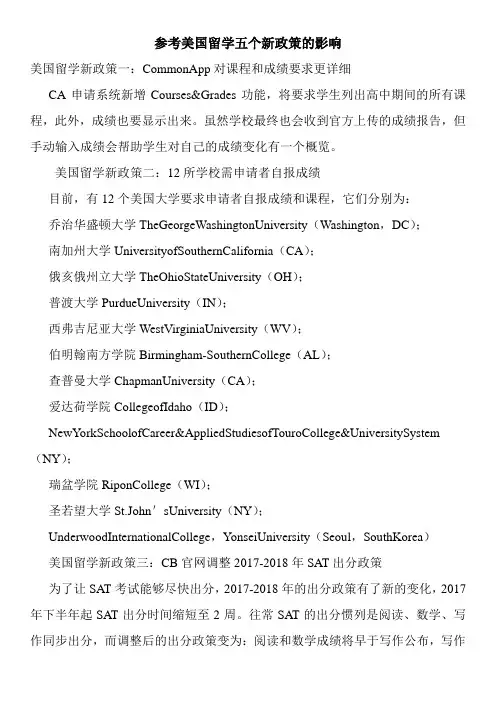 参考美国留学五个新政策的影响

美国留学新政策一：CommonApp 对课程和成绩要求更详细

CA 申请系统新增 Courses&Grades 功能，将要求学生列出高中期间的所有课程，此外，成绩也要显示出来。虽然学校最终也会收到官方上传的成绩报告，但手动输入成绩会帮助学生对自己的成绩变化有一个概览。

美国留学新政策二：12 所学校需申请者自报成绩

目前，有 12 个美国大学要求申请者自报成绩和课程，它们分别为：

乔治华盛顿大学 TheGeorgeWashingtonUniversity（Washington，DC）；

南加州大学 UniversityofSouthernCalifornia（CA）；

俄亥俄州立大学 TheOhioStateUniversity（OH）；

普渡大学 PurdueUniversity（IN）；

西弗吉尼亚大学 WestVirginiaUniversity（WV）；

伯明翰南方学院 Birmingham-SouthernCollege（AL）；

查普曼大学 ChapmanUniversity（CA）；

爱达荷学院 CollegeofIdaho（ID）；

NewYorkSchoolofCareer&AppliedStudiesofTouroCollege&UniversitySystem（NY）；

瑞盆学院 RiponCollege（WI）；

圣若望大学 St.John’sUniversity（NY）；

UnderwoodInternationalCollege，YonseiUniversity（Seoul，SouthKorea）

美国留学新政策三：CB 官网调整 2017-2018 年 SAT 出分政策

为了让 SAT 考试能够尽快出分，2017-2018 年的出分政策有了新的变化，2017 年下半年起 SAT 出分时间缩短至 2 周。往常 SAT 的出分惯列是阅读、数学、写作同步出分，而调整后的出分政策变为：阅读和数学成绩将早于写作公布，写作